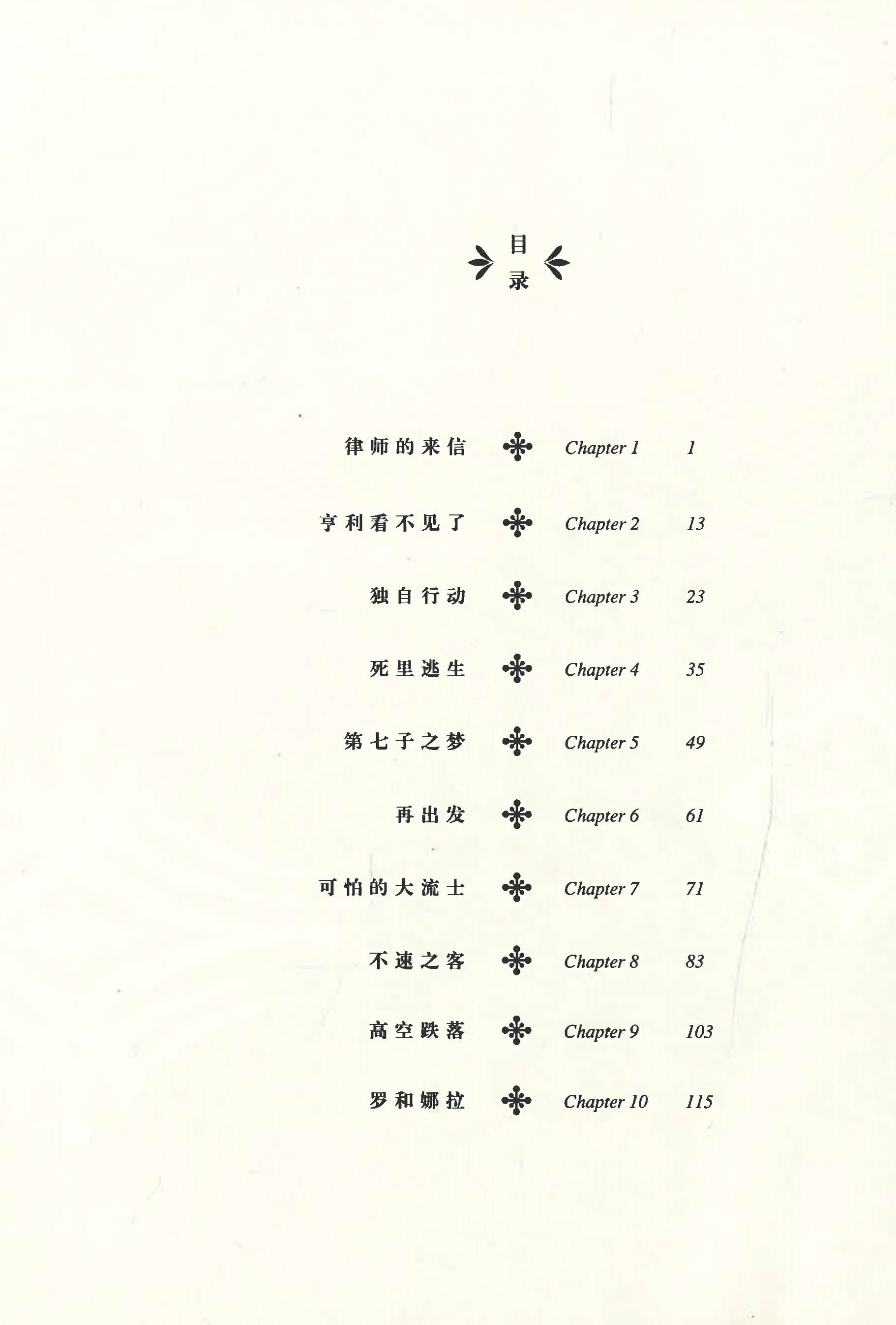 目录

律师的来信 Chapter 1 1

亨利看不见了 Chapter 2 13

独自行动 Chapter 3 23

死里逃生 Chapter 4 35

第七子之梦 Chapter 5 49

再出发 Chapter 6 61

可怕的大流士 Chapter 7 71

不速之客 Chapter 8 83

高空跌落 Chapter 9 103

罗和娜拉 Chapter 10 115